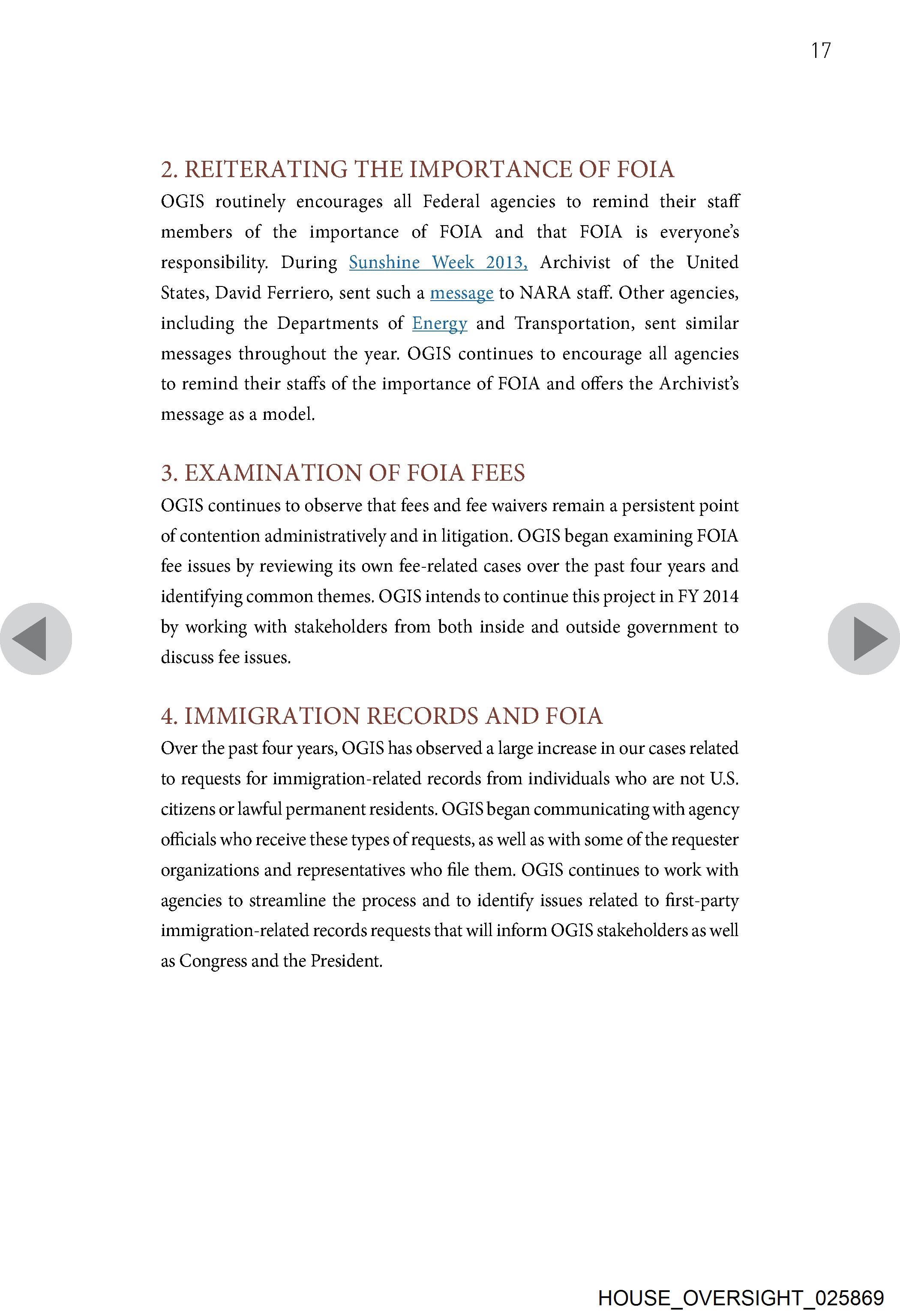 17

2. REITERATING THE IMPORTANCE OF FOIA

OGIS routinely encourages all Federal agencies to remind their staff members of the importance of FOIA and that FOIA is everyone's responsibility. During Sunshine Week 2013, Archivist of the United States, David Ferriero, sent such a message to NARA staff. Other agencies, including the Departments of Energy and Transportation, sent similar messages throughout the year. OGIS continues to encourage all agencies to remind their staffs of the importance of FOIA and offers the Archivist's message as a model.

3. EXAMINATION OF FOIA FEES

OGIS continues to observe that fees and fee waivers remain a persistent point of contention administratively and in litigation. OGIS began examining FOIA fee issues by reviewing its own fee-related cases over the past four years and identifying common themes. OGIS intends to continue this project in FY 2014 by working with stakeholders from both inside and outside government to discuss fee issues.

4. IMMIGRATION RECORDS AND FOIA

Over the past four years, OGIS has observed a large increase in our cases related to requests for immigration-related records from individuals who are not U.S. citizens or lawful permanent residents. OGIS began communicating with agency officials who receive these types of requests, as well as with some of the requester organizations and representatives who file them. OGIS continues to work with agencies to streamline the process and to identify issues related to first-party immigration-related records requests that will inform OGIS stakeholders as well as Congress and the President.

HOUSE_OVERSIGHT_025869